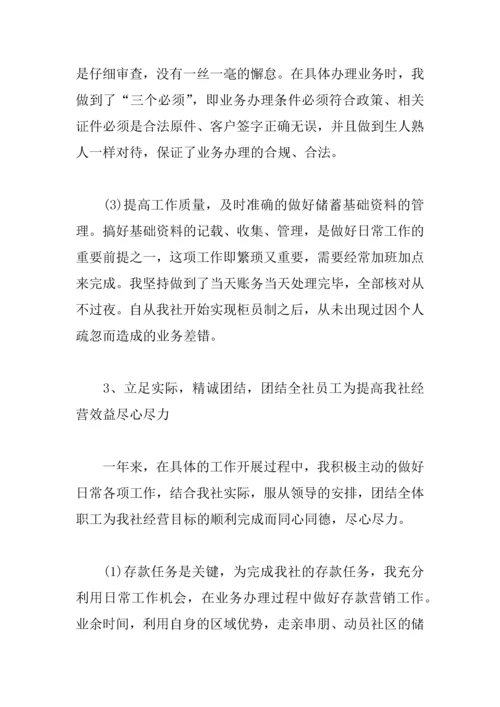 是仔细审查，没有一丝一毫的懈怠。在具体办理业务时，我做到了“三个必须”，即业务办理条件必须符合政策、相关证件必须是合法原件、客户签字正确无误，并且做到生人熟人一样对待，保证了业务办理的合规、合法。

(3)提高工作质量，及时准确的做好储蓄基础资料的管理。搞好基础资料的记载、收集、管理，是做好日常工作的重要前提之一，这项工作即繁琐又重要，需要经常加班加点来完成。我坚持做到了当天账务当天处理完毕，全部核对从不过夜。自从我社开始实现柜员制之后，从未出现过因个人疏忽而造成的业务差错。

3、立足实际，精诚团结，团结全社员工为提高我社经营效益尽心尽力

一年来，在具体的工作开展过程中，我积极主动的做好日常各项工作，结合我社实际，服从领导的安排，团结全体职工为我社经营目标的顺利完成而同心同德，尽心尽力。

(1)存款任务是关键，为完成我社的存款任务，我充分利用日常工作机会，在业务办理过程中做好存款营销工作。业余时间，利用自身的区域优势，走亲串朋、动员社区的储